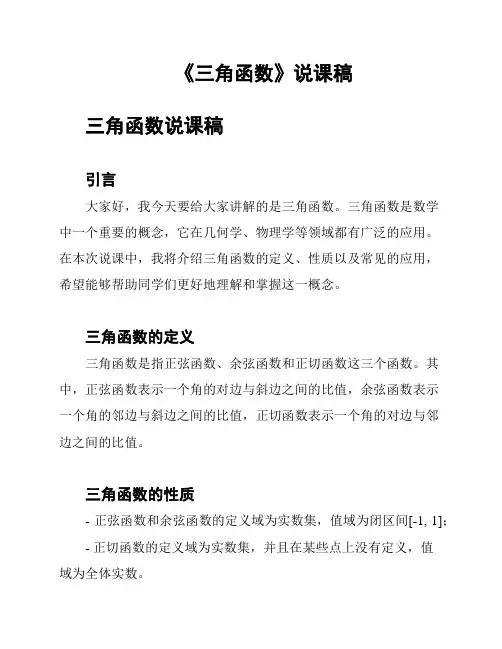 《三角函数》说课稿

三角函数说课稿

引言

大家好，我今天要给大家讲解的是三角函数。三角函数是数学中一个重要的概念，它在几何学、物理学等领域都有广泛的应用。在本次说课中，我将介绍三角函数的定义、性质以及常见的应用，希望能够帮助同学们更好地理解和掌握这一概念。

三角函数的定义

三角函数是指正弦函数、余弦函数和正切函数这三个函数。其中，正弦函数表示一个角的对边与斜边之间的比值，余弦函数表示一个角的邻边与斜边之间的比值，正切函数表示一个角的对边与邻边之间的比值。

三角函数的性质

- 正弦函数和余弦函数的定义域为实数集，值域为闭区间[-1, 1]；

- 正切函数的定义域为实数集，并且在某些点上没有定义，值域为全体实数。